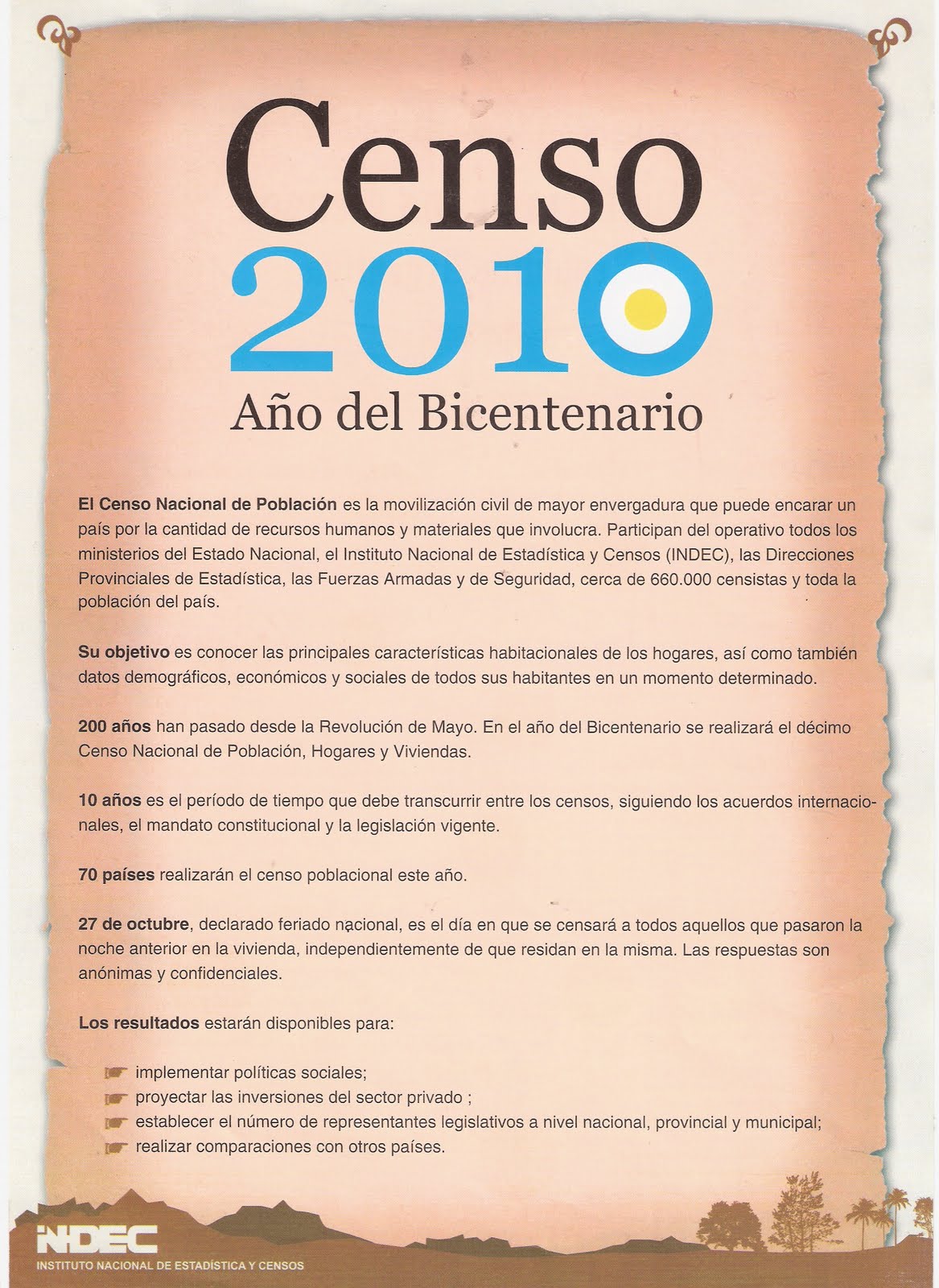 Censo
2010
Año del Bicentenario

El Censo Nacional de Población es la movilización civil de mayor envergadura que puede encarar un país por la cantidad de recursos humanos y materiales que involucra. Participan del operativo todos los ministerios del Estado Nacional, el Instituto Nacional de Estadística y Censos (INDEC), las Direcciones Provinciales de Estadística, las Fuerzas Armadas y de Seguridad, cerca de 660.000 censistas y toda la población del país.

Su objetivo es conocer las principales características habitacionales de los hogares, así como también datos demográficos, económicos y sociales de todos sus habitantes en un momento determinado.

200 años han pasado desde la Revolución de Mayo. En el año del Bicentenario se realizará el décimo Censo Nacional de Población, Hogares y Viviendas.

10 años es el período de tiempo que debe transcurrir entre los censos, siguiendo los acuerdos internacionales, el mandato constitucional y la legislación vigente.

70 países realizarán el censo poblacional este año.

27 de octubre, declarado feriado nacional, es el día en que se censará a todos aquellos que pasaron la noche anterior en la vivienda, independientemente de que residan en la misma. Las respuestas son anónimas y confidenciales.

Los resultados estarán disponibles para:

implementar políticas sociales;
proyectar las inversiones del sector privado ;
establecer el número de representantes legislativos a nivel nacional, provincial y municipal;
realizar comparaciones con otros países.

INDEC
INSTITUTO NACIONAL DE ESTADÍSTICA Y CENSOS